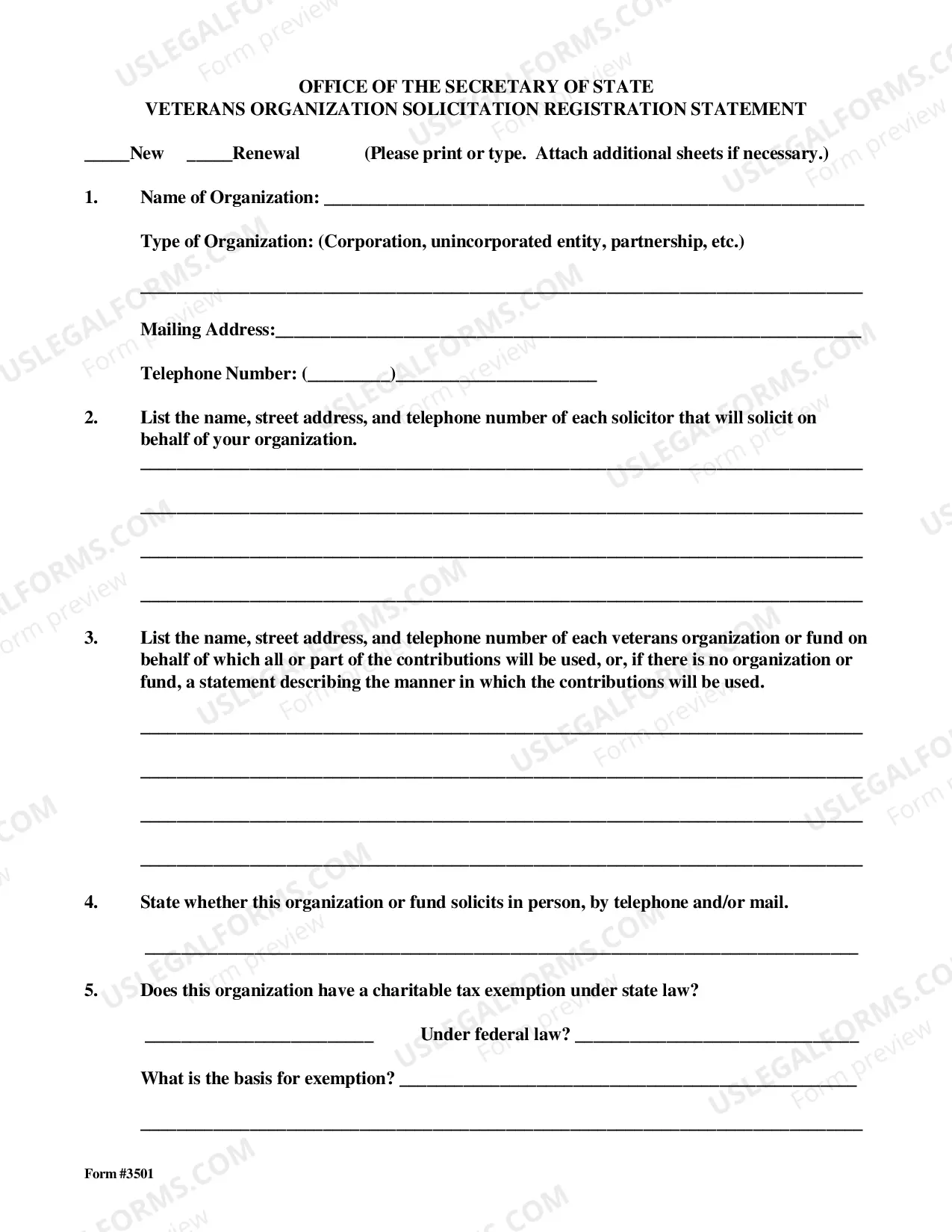 OFFICE OF THE SECRETARY OF STATE
VETERANS ORGANIZATION SOLICITATION REGISTRATION STATEMENT

____New ____Renewal (Please print or type. Attach additional sheets if necessary.)

1. Name of Organization: ____

Type of Organization: (Corporation, unincorporated entity, partnership, etc.)

____

Mailing Address:____

Telephone Number: (____)____

2. List the name, street address, and telephone number of each solicitor that will solicit on behalf of your organization.

____

____

____

____

3. List the name, street address, and telephone number of each veterans organization or fund on behalf of which all or part of the contributions will be used, or, if there is no organization or fund, a statement describing the manner in which the contributions will be used.

____

____

____

____

4. State whether this organization or fund solicits in person, by telephone and/or mail.

____

5. Does this organization have a charitable tax exemption under state law?

____ Under federal law? ____

What is the basis for exemption? ____

____

Form #3501

USLEGALFORMS.COM
Form preview